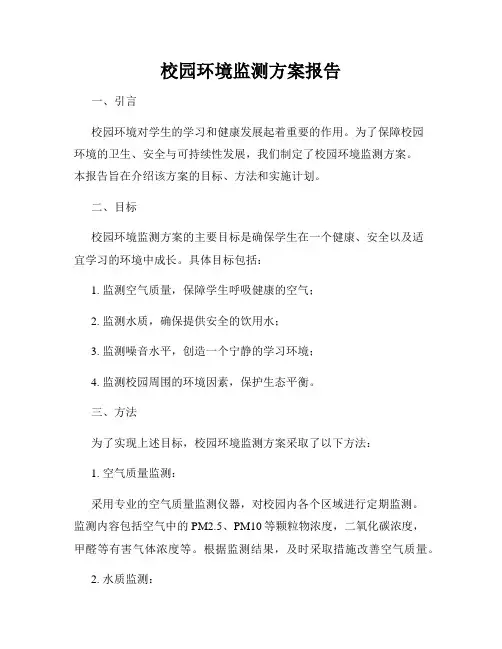 校园环境监测方案报告

一、引言

校园环境对学生的学习和健康发展起着重要的作用。为了保障校园环境的卫生、安全与可持续性发展，我们制定了校园环境监测方案。本报告旨在介绍该方案的目标、方法和实施计划。

二、目标

校园环境监测方案的主要目标是确保学生在一个健康、安全以及适宜学习的环境中成长。具体目标包括：

1. 监测空气质量，保障学生呼吸健康的空气；

2. 监测水质，确保提供安全的饮用水；

3. 监测噪音水平，创造一个宁静的学习环境；

4. 监测校园周围的环境因素，保护生态平衡。

三、方法

为了实现上述目标，校园环境监测方案采取了以下方法：

1. 空气质量监测：

采用专业的空气质量监测仪器，对校园内各个区域进行定期监测。监测内容包括空气中的 PM2.5、PM10 等颗粒物浓度，二氧化碳浓度，甲醛等有害气体浓度等。根据监测结果，及时采取措施改善空气质量。

2. 水质监测：